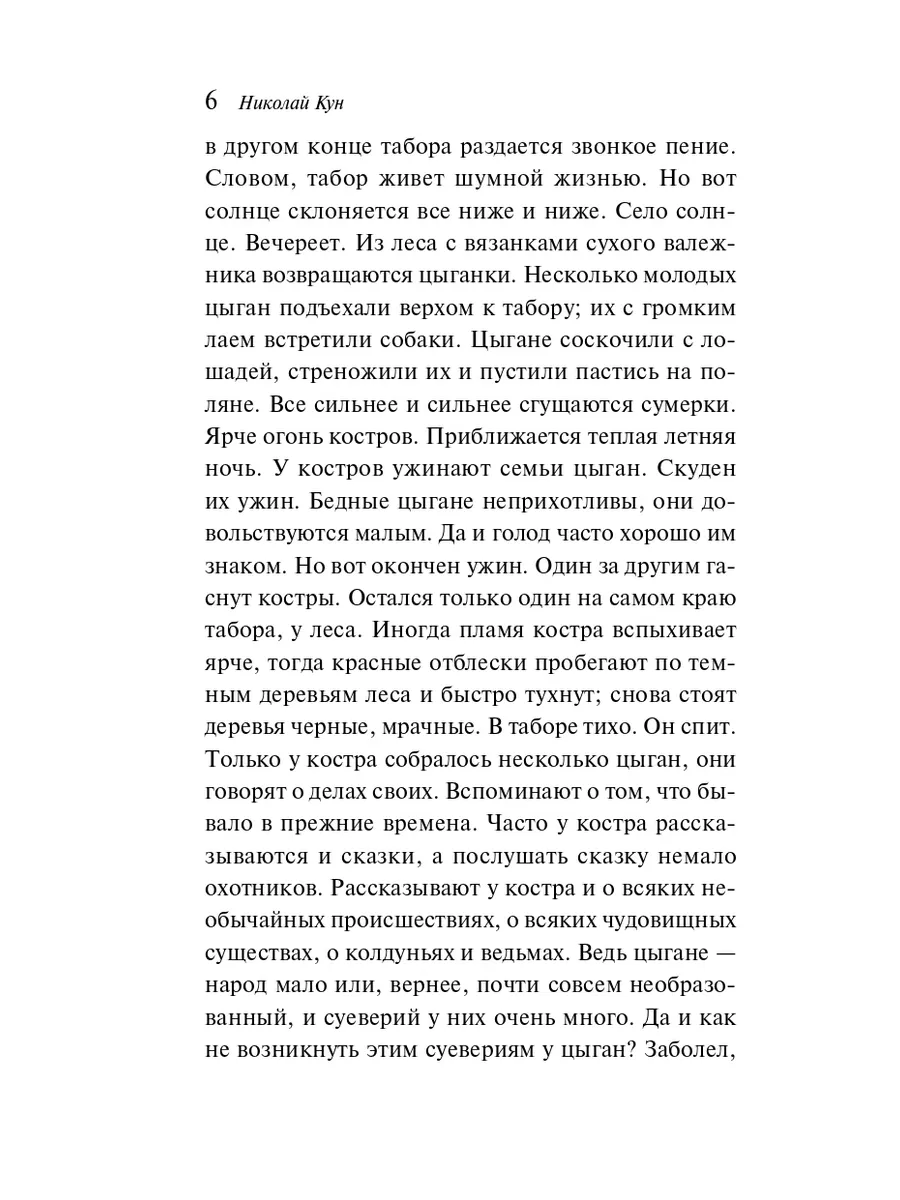 6 Николай Кун

в другом конце табора раздается звонкое пение. Словом, табор живет шумной жизнью. Но вот солнце склоняется все ниже и ниже. Село солнце. Вечереет. Из леса с вязанками сухого валежника возвращаются цыганки. Несколько молодых цыган подъехали верхом к табору; их с громким лаем встретили собаки. Цыгане соскочили с лошадей, стреножили их и пустили пастись на поляне. Все сильнее и сильнее сгущаются сумерки. Ярче огонь костров. Приближается теплая летняя ночь. У костров ужинают семьи цыган. Скуден их ужин. Бедные цыгане неприхотливы, они довольствуются малым. Да и голод часто хорошо им знаком. Но вот окончен ужин. Один за другим гаснут костры. Остался только один на самом краю табора, у леса. Иногда пламя костра вспыхивает ярче, тогда красные отблески пробегают по темным деревьям леса и быстро тухнут; снова стоят деревья черные, мрачные. В таборе тихо. Он спит. Только у костра собралось несколько цыган, они говорят о делах своих. Вспоминают о том, что бывало в прежние времена. Часто у костра рассказываются и сказки, а послушать сказку немало охотников. Рассказывают у костра и о всяких необычайных происшествиях, о всяких чудовищных существах, о колдуньях и ведьмах. Ведь цыгане — народ мало или, вернее, почти совсем необразованный, и суеверий у них очень много. Да и как не возникнуть этим суевериям у цыган? Заболел,